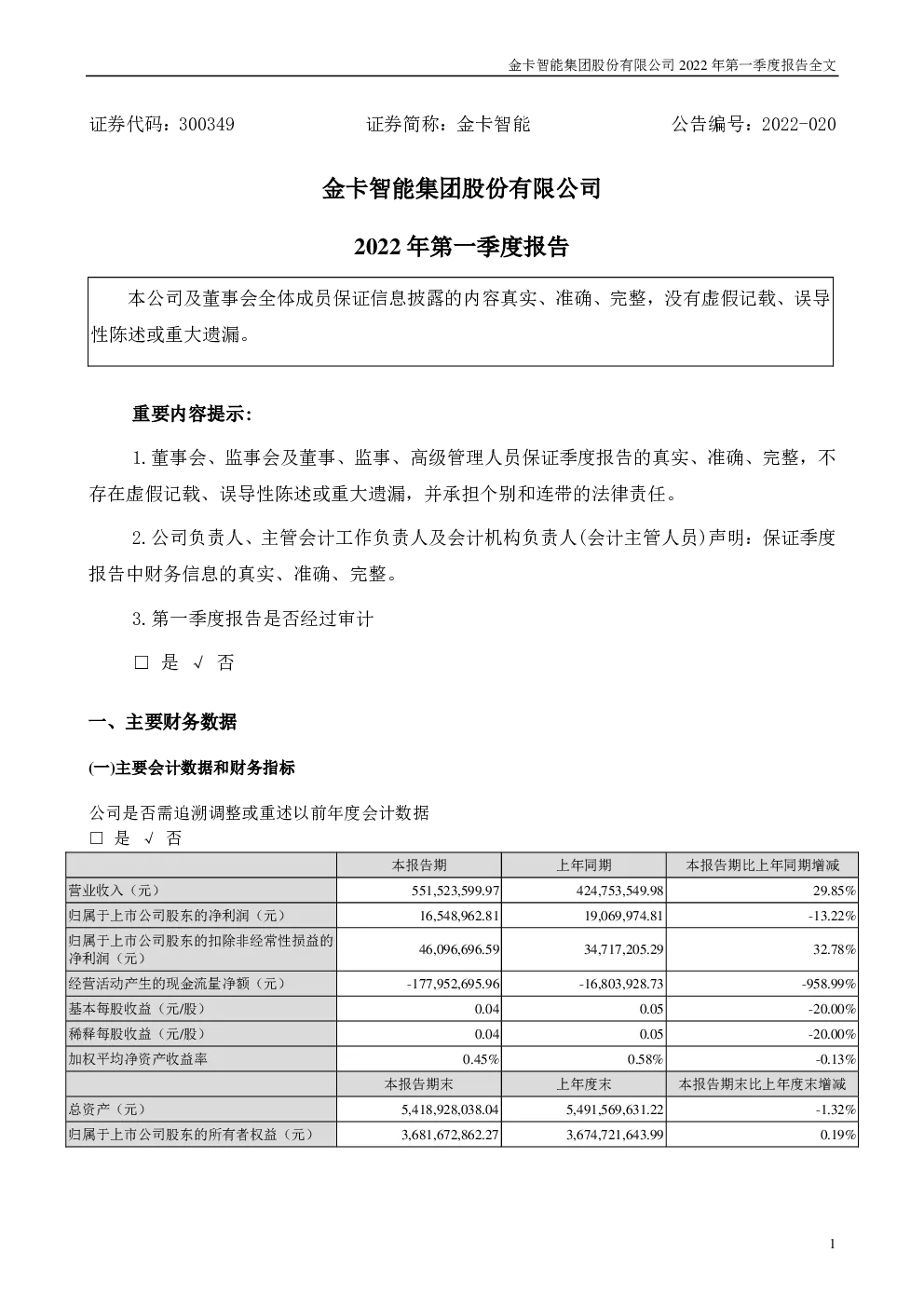 金卡智能集团股份有限公司 2022 年第一季度报告全文

证券代码：300349　　证券简称：金卡智能　　公告编号：2022-020

金卡智能集团股份有限公司

2022 年第一季度报告

本公司及董事会全体成员保证信息披露的内容真实、准确、完整，没有虚假记载、误导性陈述或重大遗漏。

重要内容提示:

1.董事会、监事会及董事、监事、高级管理人员保证季度报告的真实、准确、完整，不存在虚假记载、误导性陈述或重大遗漏，并承担个别和连带的法律责任。

2.公司负责人、主管会计工作负责人及会计机构负责人(会计主管人员)声明：保证季度报告中财务信息的真实、准确、完整。

3.第一季度报告是否经过审计

□ 是 √ 否

一、主要财务数据

(一)主要会计数据和财务指标

公司是否需追溯调整或重述以前年度会计数据
□ 是 √ 否

| | 本报告期 | 上年同期 | 本报告期比上年同期增减 |
|---|---|---|---|
| 营业收入（元） | 551,523,599.97 | 424,753,549.98 | 29.85% |
| 归属于上市公司股东的净利润（元） | 16,548,962.81 | 19,069,974.81 | -13.22% |
| 归属于上市公司股东的扣除非经常性损益的净利润（元） | 46,096,696.59 | 34,717,205.29 | 32.78% |
| 经营活动产生的现金流量净额（元） | -177,952,695.96 | -16,803,928.73 | -958.99% |
| 基本每股收益（元/股） | 0.04 | 0.05 | -20.00% |
| 稀释每股收益（元/股） | 0.04 | 0.05 | -20.00% |
| 加权平均净资产收益率 | 0.45% | 0.58% | -0.13% |
| | 本报告期末 | 上年度末 | 本报告期末比上年度末增减 |
| 总资产（元） | 5,418,928,038.04 | 5,491,569,631.22 | -1.32% |
| 归属于上市公司股东的所有者权益（元） | 3,681,672,862.27 | 3,674,721,643.99 | 0.19% |

1